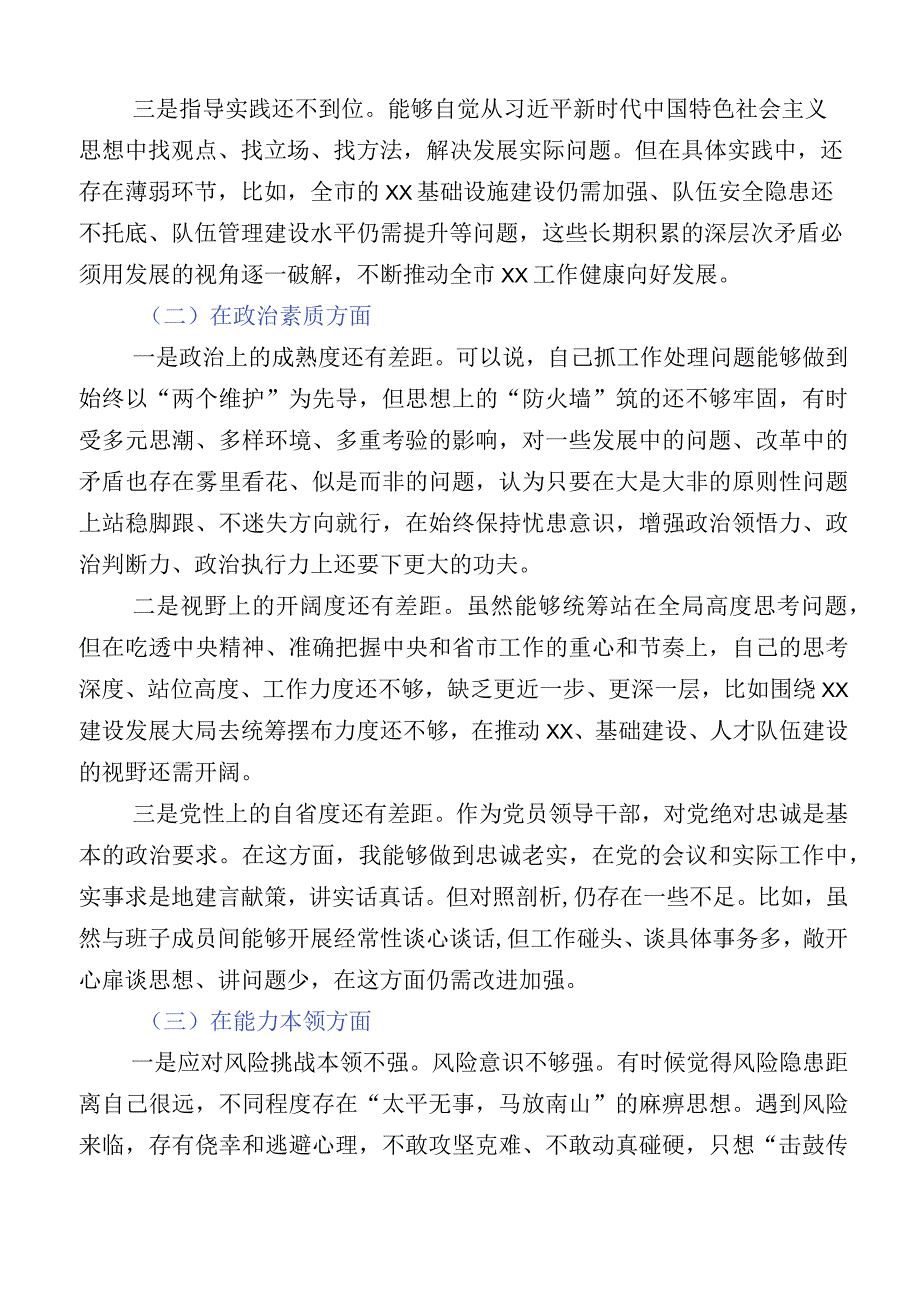 三是指导实践还不到位。能够自觉从习近平新时代中国特色社会主义思想中找观点、找立场、找方法，解决发展实际问题。但在具体实践中，还存在薄弱环节，比如，全市的XX基础设施建设仍需加强、队伍安全隐患还不托底、队伍管理建设水平仍需提升等问题，这些长期积累的深层次矛盾必须用发展的视角逐一破解，不断推动全市XX工作健康向好发展。

（二）在政治素质方面

一是政治上的成熟度还有差距。可以说，自己抓工作处理问题能够做到始终以“两个维护”为先导，但思想上的“防火墙”筑的还不够牢固，有时受多元思潮、多样环境、多重考验的影响，对一些发展中的问题、改革中的矛盾也存在雾里看花、似是而非的问题，认为只要在大是大非的原则性问题上站稳脚跟、不迷失方向就行，在始终保持忧患意识，增强政治领悟力、政治判断力、政治执行力上还要下更大的功夫。

二是视野上的开阔度还有差距。虽然能够统筹站在全局高度思考问题，但在吃透中央精神、准确把握中央和省市工作的重心和节奏上，自己的思考深度、站位高度、工作力度还不够，缺乏更近一步、更深一层，比如围绕XX建设发展大局去统筹摆布力度还不够，在推动XX、基础建设、人才队伍建设的视野还需开阔。

三是党性上的自省度还有差距。作为党员领导干部，对党绝对忠诚是基本的政治要求。在这方面，我能够做到忠诚老实，在党的会议和实际工作中，实事求是地建言献策，讲实话真话。但对照剖析,仍存在一些不足。比如，虽然与班子成员间能够开展经常性谈心谈话,但工作碰头、谈具体事务多，敞开心扉谈思想、讲问题少，在这方面仍需改进加强。

（三）在能力本领方面

一是应对风险挑战本领不强。风险意识不够强。有时候觉得风险隐患距离自己很远，不同程度存在“太平无事，马放南山”的麻痹思想。遇到风险来临，存有侥幸和逃避心理，不敢攻坚克难、不敢动真碰硬，只想“击鼓传